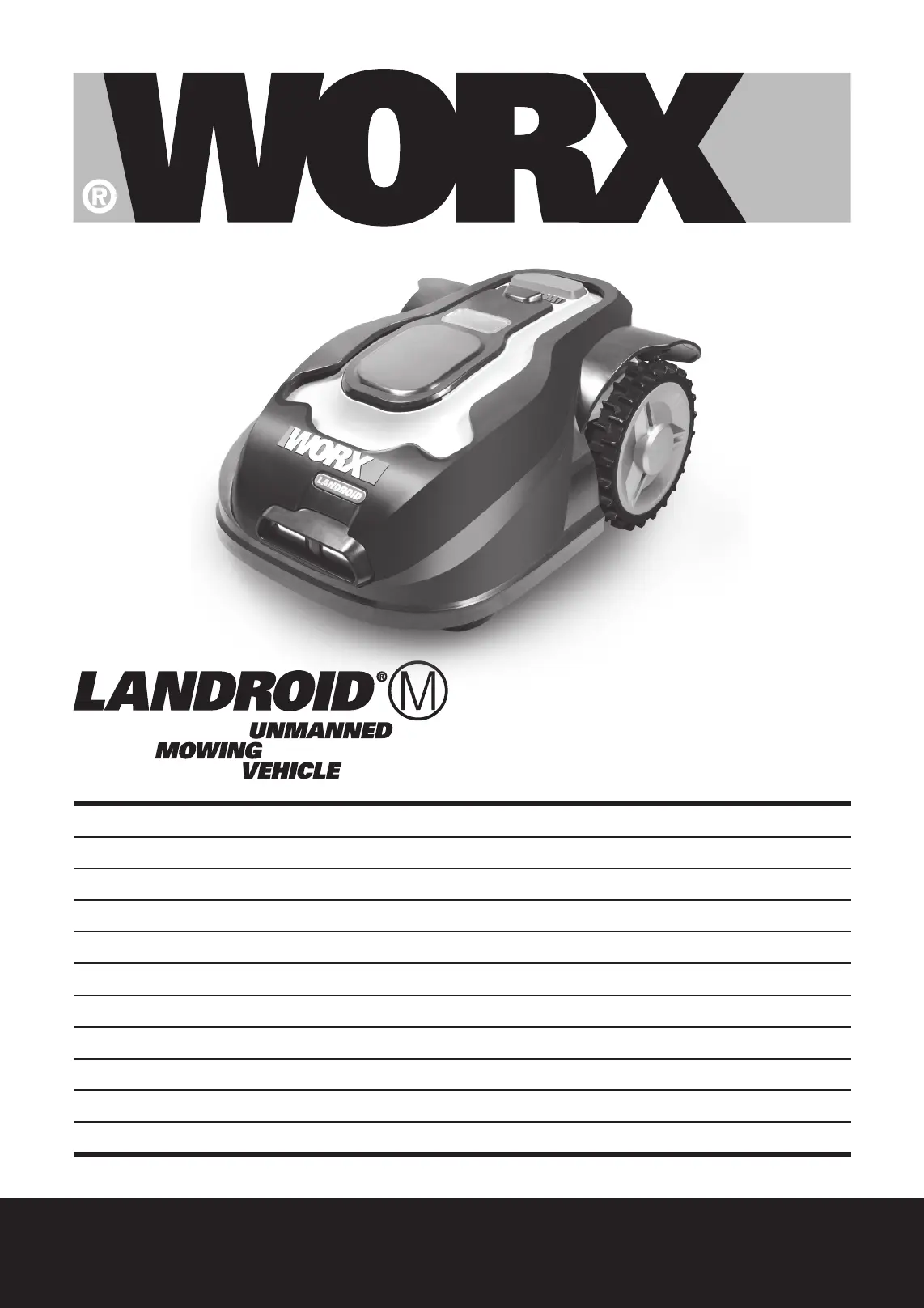 WORX®

WORX
LANDROID

LANDROID® M
UNMANNED
MOWING
VEHICLE